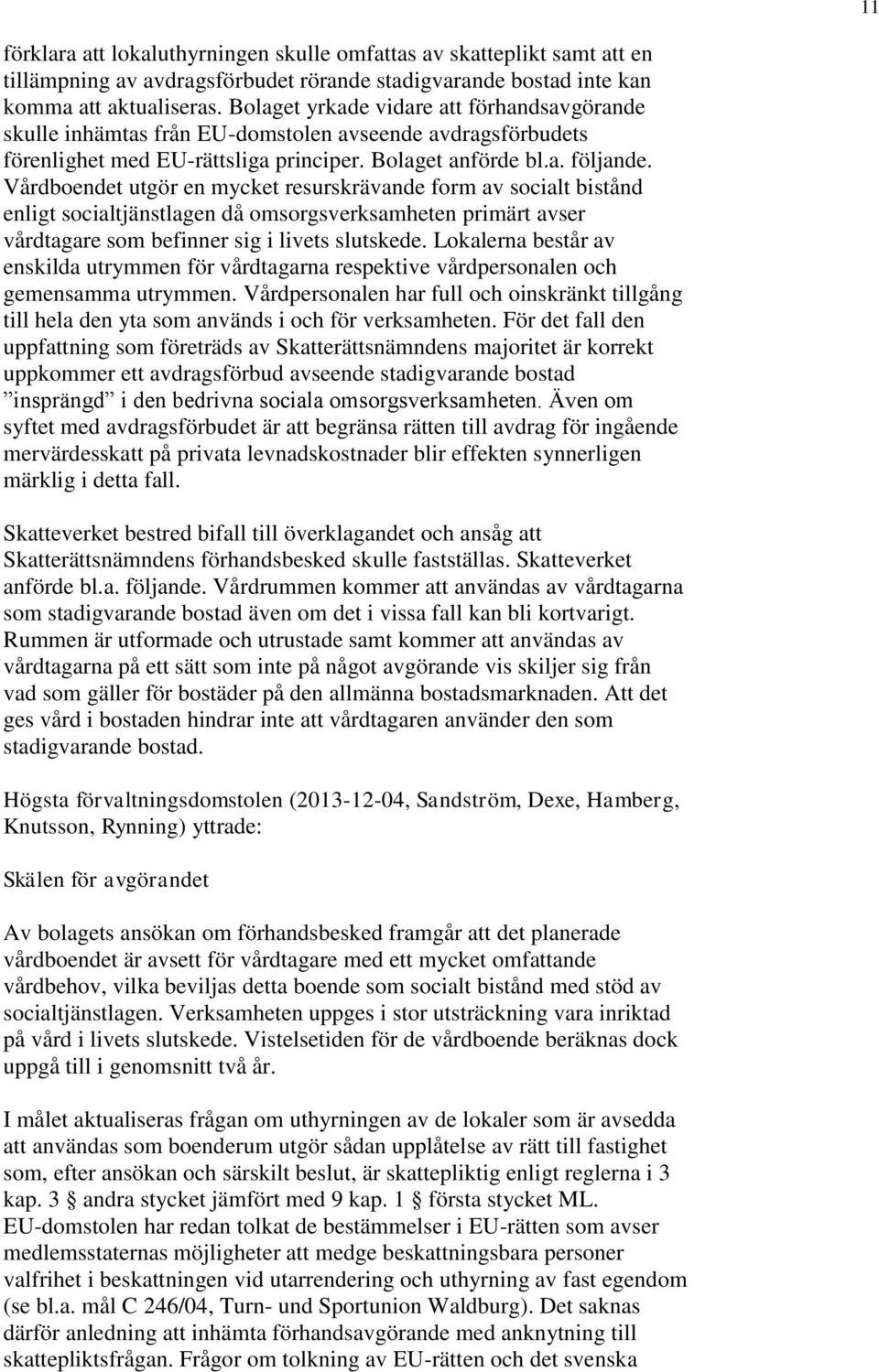 11

förklara att lokaluthyrningen skulle omfattas av skatteplikt samt att en tillämpning av avdragsförbudet rörande stadigvarande bostad inte kan komma att aktualiseras. Bolaget yrkade vidare att förhandsavgörande skulle inhämtas från EU-domstolen avseende avdragsförbudets förenlighet med EU-rättsliga principer. Bolaget anförde bl.a. följande. Vårdboendet utgör en mycket resurskrävande form av socialt bistånd enligt socialtjänstlagen då omsorgsverksamheten primärt avser vårdtagare som befinner sig i livets slutskede. Lokalerna består av enskilda utrymmen för vårdtagarna respektive vårdpersonalen och gemensamma utrymmen. Vårdpersonalen har full och oinskränkt tillgång till hela den yta som används i och för verksamheten. För det fall den uppfattning som företräds av Skatterättsnämndens majoritet är korrekt uppkommer ett avdragsförbud avseende stadigvarande bostad ”insprängd” i den bedrivna sociala omsorgsverksamheten. Även om syftet med avdragsförbudet är att begränsa rätten till avdrag för ingående mervärdesskatt på privata levnadskostnader blir effekten synnerligen märklig i detta fall.

Skatteverket bestred bifall till överklagandet och ansåg att Skatterättsnämndens förhandsbesked skulle fastställas. Skatteverket anförde bl.a. följande. Vårdrummen kommer att användas av vårdtagarna som stadigvarande bostad även om det i vissa fall kan bli kortvarigt. Rummen är utformade och utrustade samt kommer att användas av vårdtagarna på ett sätt som inte på något avgörande vis skiljer sig från vad som gäller för bostäder på den allmänna bostadsmarknaden. Att det ges vård i bostaden hindrar inte att vårdtagaren använder den som stadigvarande bostad.

Högsta förvaltningsdomstolen (2013-12-04, Sandström, Dexe, Hamberg, Knutsson, Rynning) yttrade:

Skälen för avgörandet

Av bolagets ansökan om förhandsbesked framgår att det planerade vårdboendet är avsett för vårdtagare med ett mycket omfattande vårdbehov, vilka beviljas detta boende som socialt bistånd med stöd av socialtjänstlagen. Verksamheten uppges i stor utsträckning vara inriktad på vård i livets slutskede. Vistelsetiden för de vårdboende beräknas dock uppgå till i genomsnitt två år.

I målet aktualiseras frågan om uthyrningen av de lokaler som är avsedda att användas som boenderum utgör sådan upplåtelse av rätt till fastighet som, efter ansökan och särskilt beslut, är skattepliktig enligt reglerna i 3 kap. 3 § andra stycket jämfört med 9 kap. 1 § första stycket ML. EU-domstolen har redan tolkat de bestämmelser i EU-rätten som avser medlemsstaternas möjligheter att medge beskattningsbara personer valfrihet i beskattningen vid utarrendering och uthyrning av fast egendom (se bl.a. mål C 246/04, Turn- und Sportunion Waldburg). Det saknas därför anledning att inhämta förhandsavgörande med anknytning till skattepliktsfrågan. Frågor om tolkning av EU-rätten och det svenska